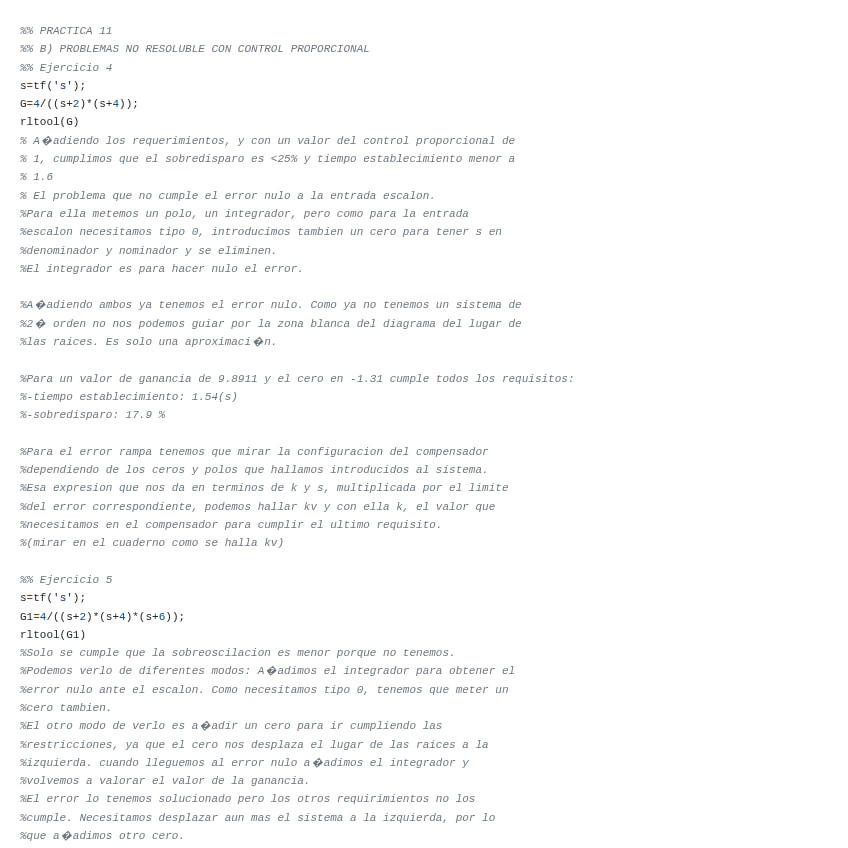 %% PRACTICA 11
%% B) PROBLEMAS NO RESOLUBLE CON CONTROL PROPORCIONAL
%% Ejercicio 4
s=tf('s');
G=4/((s+2)*(s+4));
rltool(G)
% A�adiendo los requerimientos, y con un valor del control proporcional de
% 1, cumplimos que el sobredisparo es <25% y tiempo establecimiento menor a
% 1.6
% El problema que no cumple el error nulo a la entrada escalon.
%Para ella metemos un polo, un integrador, pero como para la entrada
%escalon necesitamos tipo 0, introducimos tambien un cero para tener s en
%denominador y nominador y se eliminen.
%El integrador es para hacer nulo el error.

%A�adiendo ambos ya tenemos el error nulo. Como ya no tenemos un sistema de
%2� orden no nos podemos guiar por la zona blanca del diagrama del lugar de
%las raices. Es solo una aproximaci�n.

%Para un valor de ganancia de 9.8911 y el cero en -1.31 cumple todos los requisitos:
%-tiempo establecimiento: 1.54(s)
%-sobredisparo: 17.9 %

%Para el error rampa tenemos que mirar la configuracion del compensador
%dependiendo de los ceros y polos que hallamos introducidos al sistema.
%Esa expresion que nos da en terminos de k y s, multiplicada por el limite
%del error correspondiente, podemos hallar kv y con ella k, el valor que
%necesitamos en el compensador para cumplir el ultimo requisito.
%(mirar en el cuaderno como se halla kv)

%% Ejercicio 5
s=tf('s');
G1=4/((s+2)*(s+4)*(s+6));
rltool(G1)
%Solo se cumple que la sobreoscilacion es menor porque no tenemos.
%Podemos verlo de diferentes modos: A�adimos el integrador para obtener el
%error nulo ante el escalon. Como necesitamos tipo 0, tenemos que meter un
%cero tambien.
%El otro modo de verlo es a�adir un cero para ir cumpliendo las
%restricciones, ya que el cero nos desplaza el lugar de las raices a la
%izquierda. cuando lleguemos al error nulo a�adimos el integrador y
%volvemos a valorar el valor de la ganancia.
%El error lo tenemos solucionado pero los otros requirimientos no los
%cumple. Necesitamos desplazar aun mas el sistema a la izquierda, por lo
%que a�adimos otro cero.